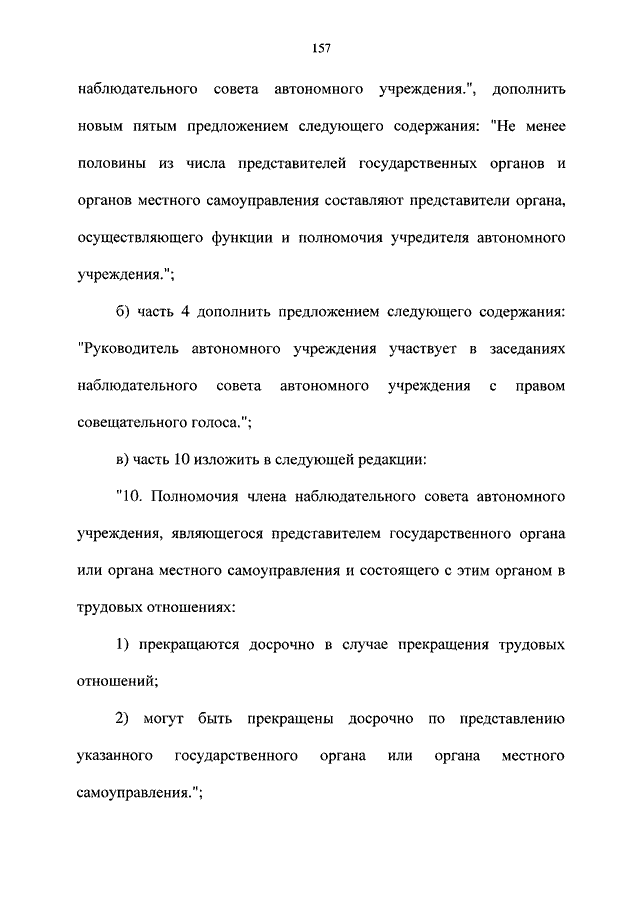 157

наблюдательного совета автономного учреждения.", дополнить новым пятым предложением следующего содержания: "Не менее половины из числа представителей государственных органов и органов местного самоуправления составляют представители органа, осуществляющего функции и полномочия учредителя автономного учреждения.";

б) часть 4 дополнить предложением следующего содержания: "Руководитель автономного учреждения участвует в заседаниях наблюдательного совета автономного учреждения с правом совещательного голоса.";

в) часть 10 изложить в следующей редакции:

"10. Полномочия члена наблюдательного совета автономного учреждения, являющегося представителем государственного органа или органа местного самоуправления и состоящего с этим органом в трудовых отношениях:

1) прекращаются досрочно в случае прекращения трудовых отношений;

2) могут быть прекращены досрочно по представлению указанного государственного органа или органа местного самоуправления.";